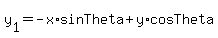 $y_1 = -x \cdot sinTheta + y \cdot cosTheta$